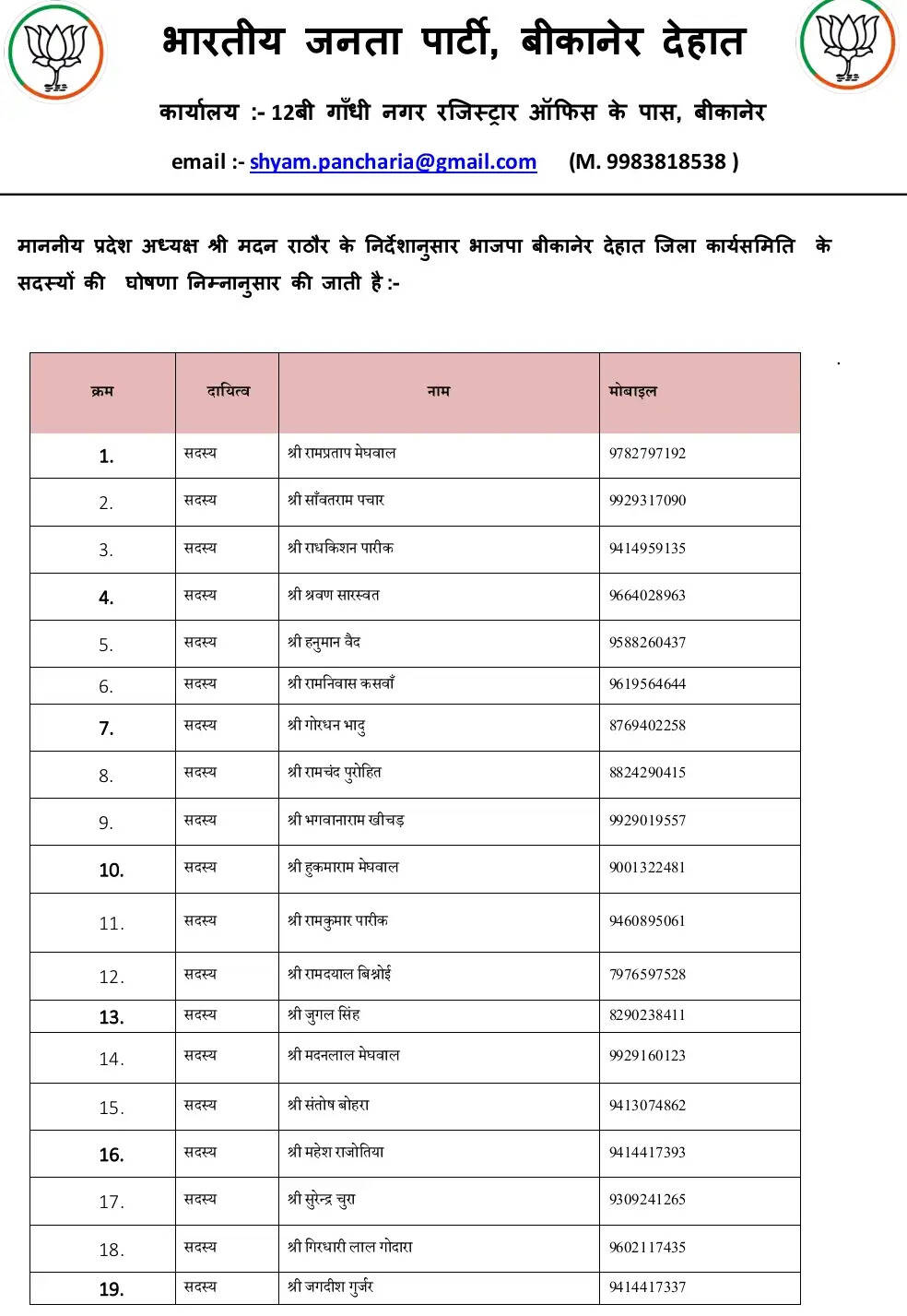 भारतीय जनता पार्टी, बीकानेर देहात

कार्यालय :- 12बी गाँधी नगर रजिस्ट्रार ऑफिस के पास, बीकानेर

email :- shyam.pancharia@gmail.com (M. 9983818538 )

माननीय प्रदेश अध्यक्ष श्री मदन राठौर के निर्देशानुसार भाजपा बीकानेर देहात जिला कार्यसमिति के सदस्यों की घोषणा निम्नानुसार की जाती है :-

| क्रम | दायित्व | नाम | मोबाइल |
|---|---|---|---|
| 1. | सदस्य | श्री रामप्रताप मेघवाल | 9782797192 |
| 2. | सदस्य | श्री साँवतराम पचार | 9929317090 |
| 3. | सदस्य | श्री राधकिशन पारीक | 9414959135 |
| 4. | सदस्य | श्री श्रवण सारस्वत | 9664028963 |
| 5. | सदस्य | श्री हनुमान वैद | 9588260437 |
| 6. | सदस्य | श्री रामनिवास कसवाँ | 9619564644 |
| 7. | सदस्य | श्री गोरधन भादु | 8769402258 |
| 8. | सदस्य | श्री रामचंद पुरोहित | 8824290415 |
| 9. | सदस्य | श्री भगवानाराम खीचड़ | 9929019557 |
| 10. | सदस्य | श्री हुकमाराम मेघवाल | 9001322481 |
| 11. | सदस्य | श्री रामकुमार पारीक | 9460895061 |
| 12. | सदस्य | श्री रामदयाल बिश्नोई | 7976597528 |
| 13. | सदस्य | श्री जुगल सिंह | 8290238411 |
| 14. | सदस्य | श्री मदनलाल मेघवाल | 9929160123 |
| 15. | सदस्य | श्री संतोष बोहरा | 9413074862 |
| 16. | सदस्य | श्री महेश राजोतिया | 9414417393 |
| 17. | सदस्य | श्री सुरेन्द्र चुरा | 9309241265 |
| 18. | सदस्य | श्री गिरधारी लाल गोदारा | 9602117435 |
| 19. | सदस्य | श्री जगदीश गुर्जर | 9414417337 |